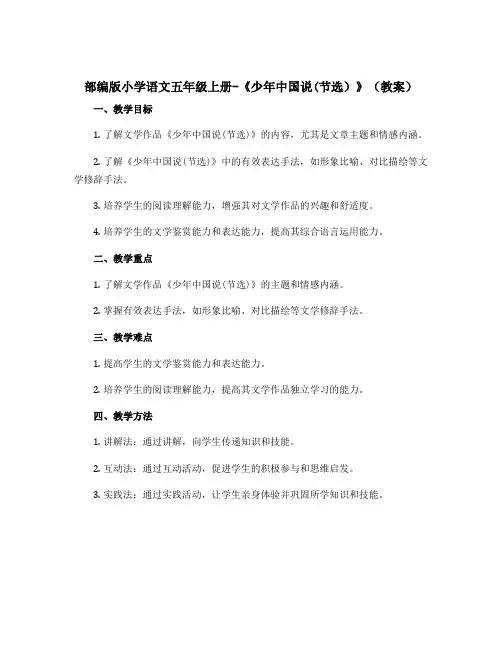 部编版小学语文五年级上册-《少年中国说(节选)》(教案)

一、教学目标

1. 了解文学作品《少年中国说(节选)》的内容，尤其是文章主题和情感内涵。

2. 了解《少年中国说(节选)》中的有效表达手法，如形象比喻、对比描绘等文学修辞手法。

3. 培养学生的阅读理解能力，增强其对文学作品的兴趣和舒适度。

4. 培养学生的文学鉴赏能力和表达能力，提高其综合语言运用能力。

二、教学重点

1. 了解文学作品《少年中国说(节选)》的主题和情感内涵。

2. 掌握有效表达手法，如形象比喻、对比描绘等文学修辞手法。

三、教学难点

1. 提高学生的文学鉴赏能力和表达能力。

2. 培养学生的阅读理解能力，提高其文学作品独立学习的能力。

四、教学方法

1. 讲解法：通过讲解，向学生传递知识和技能。

2. 互动法：通过互动活动，促进学生的积极参与和思维启发。

3. 实践法：通过实践活动，让学生亲身体验并巩固所学知识和技能。